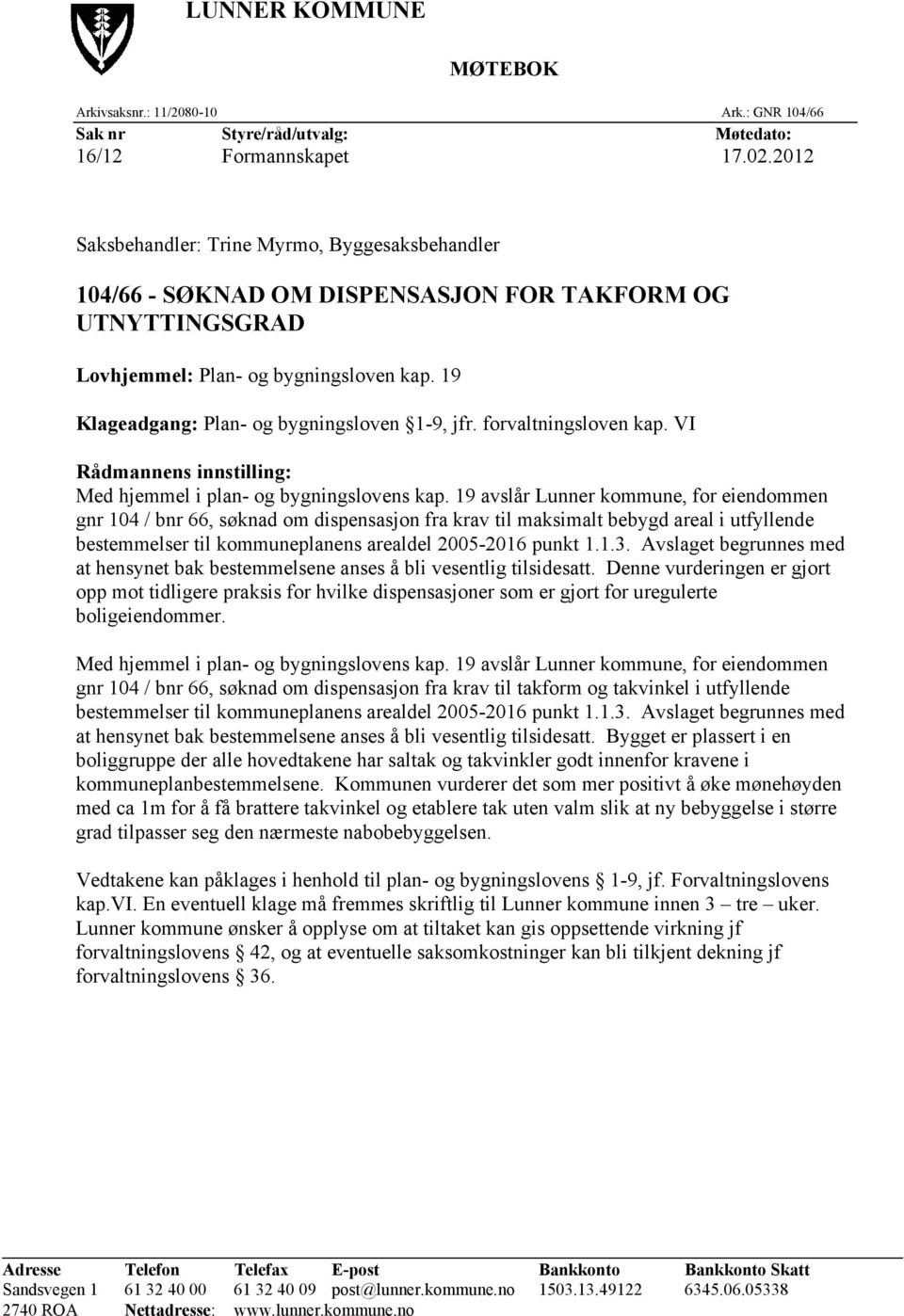 LUNNER KOMMUNE

MØTEBOK

Arkivsaksnr.: 11/2080-10 Ark.: GNR 104/66

| Sak nr | Styre/råd/utvalg: | Møtedato: |
|---|---|---|
| 16/12 | Formannskapet | 17.02.2012 |

Saksbehandler: Trine Myrmo, Byggesaksbehandler

104/66 - SØKNAD OM DISPENSASJON FOR TAKFORM OG UTNYTTINGSGRAD

Lovhjemmel: Plan- og bygningsloven kap. 19

Klageadgang: Plan- og bygningsloven §1-9, jfr. forvaltningsloven kap. VI

Rådmannens innstilling:
Med hjemmel i plan- og bygningslovens kap. 19 avslår Lunner kommune, for eiendommen gnr 104 / bnr 66, søknad om dispensasjon fra krav til maksimalt bebygd areal i utfyllende bestemmelser til kommuneplanens arealdel 2005-2016 punkt 1.1.3. Avslaget begrunnes med at hensynet bak bestemmelsene anses å bli vesentlig tilsidesatt. Denne vurderingen er gjort opp mot tidligere praksis for hvilke dispensasjoner som er gjort for uregulerte boligeiendommer.

Med hjemmel i plan- og bygningslovens kap. 19 avslår Lunner kommune, for eiendommen gnr 104 / bnr 66, søknad om dispensasjon fra krav til takform og takvinkel i utfyllende bestemmelser til kommuneplanens arealdel 2005-2016 punkt 1.1.3. Avslaget begrunnes med at hensynet bak bestemmelsene anses å bli vesentlig tilsidesatt. Bygget er plassert i en boliggruppe der alle hovedtakene har saltak og takvinkler godt innenfor kravene i kommuneplanbestemmelsene. Kommunen vurderer det som mer positivt å øke mønehøyden med ca 1m for å få brattere takvinkel og etablere tak uten valm slik at ny bebyggelse i større grad tilpasser seg den nærmeste nabobebyggelsen.

Vedtakene kan påklages i henhold til plan- og bygningslovens § 1-9, jf. Forvaltningslovens kap.VI. En eventuell klage må fremmes skriftlig til Lunner kommune innen 3 – tre – uker. Lunner kommune ønsker å opplyse om at tiltaket kan gis oppsettende virkning jf forvaltningslovens § 42, og at eventuelle saksomkostninger kan bli tilkjent dekning jf forvaltningslovens § 36.

| Adresse | Telefon | Telefax | E-post | Bankkonto | Bankkonto Skatt |
|---|---|---|---|---|---|
| Sandsvegen 1 | 61 32 40 00 | 61 32 40 09 | post@lunner.kommune.no | 1503.13.49122 | 6345.06.05338 |
| 2740 ROA | Nettadresse: | www.lunner.kommune.no | | | |